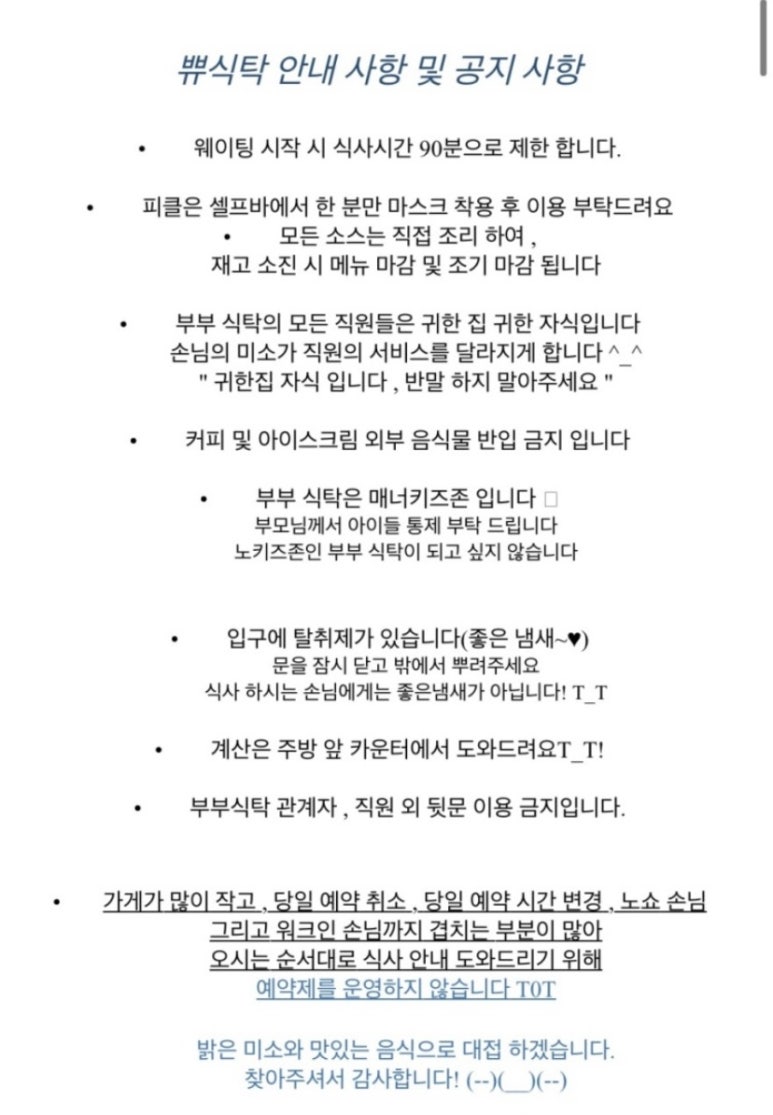 뿌식탁 안내 사항 및 공지 사항

• 웨이팅 시작 시 식사시간 90분으로 제한 합니다.

• 피클은 셀프바에서 한 분만 마스크 착용 후 이용 부탁드려요
• 모든 소스는 직접 조리 하여 ,
재고 소진 시 메뉴 마감 및 조기 마감 됩니다

• 부부 식탁의 모든 직원들은 귀한 집 귀한 자식입니다
손님의 미소가 직원의 서비스를 달라지게 합니다 ^_^
" 귀한집 자식 입니다 , 반말 하지 말아주세요 "

• 커피 및 아이스크림 외부 음식물 반입 금지 입니다

• 부부 식탁은 매너키즈존 입니다 □
부모님께서 아이들 통제 부탁 드립니다
노키즈존인 부부 식탁이 되고 싶지 않습니다

• 입구에 탈취제가 있습니다(좋은 냄새~♥)
문을 잠시 닫고 밖에서 뿌려주세요
식사 하시는 손님에게는 좋은냄새가 아닙니다! T_T

• 계산은 주방 앞 카운터에서 도와드려요T_T!

• 부부식탁 관계자 , 직원 외 뒷문 이용 금지입니다.

• 가게가 많이 작고 , 당일 예약 취소 , 당일 예약 시간 변경 , 노쇼 손님
그리고 워크인 손님까지 겹치는 부분이 많아
오시는 순서대로 식사 안내 도와드리기 위해
예약제를 운영하지 않습니다 T0T

밝은 미소와 맛있는 음식으로 대접 하겠습니다.
찾아주셔서 감사합니다! (--)(__)(--)